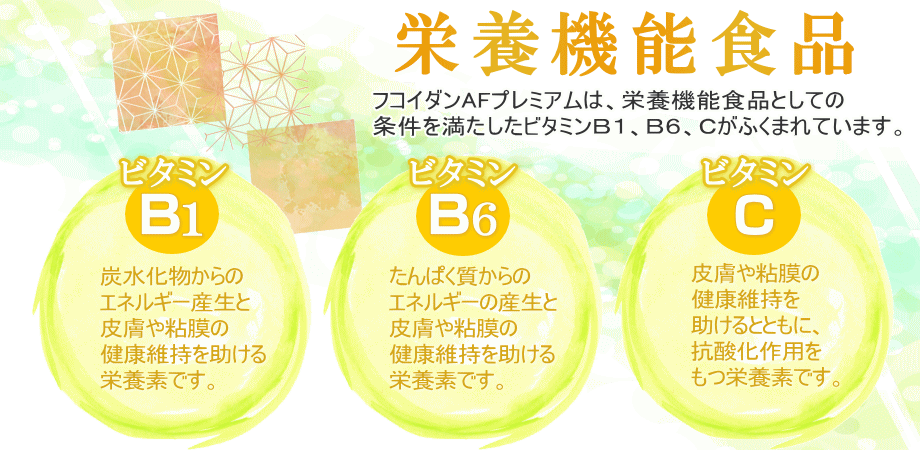 栄養機能食品

フコイダンAFプレミアムは、栄養機能食品としての条件を満たしたビタミンB１、B６、Cがふくまれています。

ビタミン
B1
炭水化物からのエネルギー産生と皮膚や粘膜の健康維持を助ける栄養素です。

ビタミン
B6
たんぱく質からのエネルギーの産生と皮膚や粘膜の健康維持を助ける栄養素です。

ビタミン
C
皮膚や粘膜の健康維持を助けるとともに、抗酸化作用をもつ栄養素です。